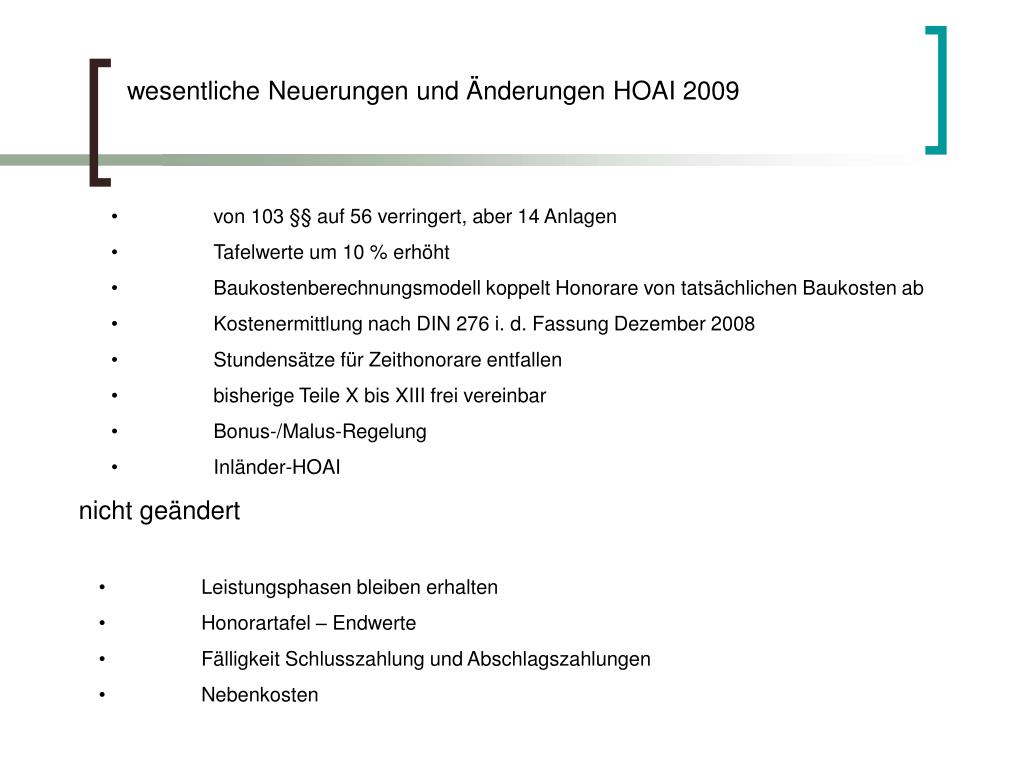 wesentliche Neuerungen und Änderungen HOAI 2009

• von 103 §§ auf 56 verringert, aber 14 Anlagen
• Tafelwerte um 10 % erhöht
• Baukostenberechnungsmodell koppelt Honorare von tatsächlichen Baukosten ab
• Kostenermittlung nach DIN 276 i. d. Fassung Dezember 2008
• Stundensätze für Zeithonorare entfallen
• bisherige Teile X bis XIII frei vereinbar
• Bonus-/Malus-Regelung
• Inländer-HOAI

nicht geändert

• Leistungsphasen bleiben erhalten
• Honorartafel – Endwerte
• Fälligkeit Schlusszahlung und Abschlagszahlungen
• Nebenkosten